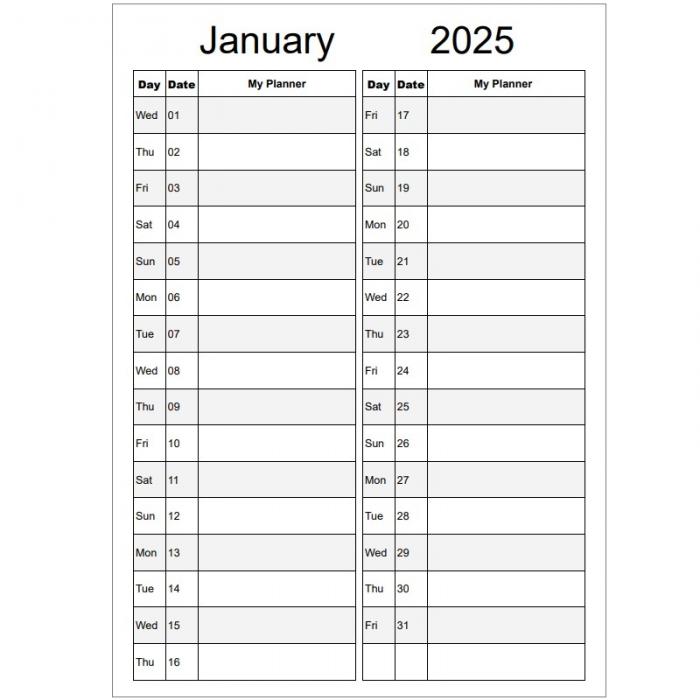 January 2025

| Day | Date | My Planner |
|---|---|---|
| Wed | 01 | |
| Thu | 02 | |
| Fri | 03 | |
| Sat | 04 | |
| Sun | 05 | |
| Mon | 06 | |
| Tue | 07 | |
| Wed | 08 | |
| Thu | 09 | |
| Fri | 10 | |
| Sat | 11 | |
| Sun | 12 | |
| Mon | 13 | |
| Tue | 14 | |
| Wed | 15 | |
| Thu | 16 | |

| Day | Date | My Planner |
|---|---|---|
| Fri | 17 | |
| Sat | 18 | |
| Sun | 19 | |
| Mon | 20 | |
| Tue | 21 | |
| Wed | 22 | |
| Thu | 23 | |
| Fri | 24 | |
| Sat | 25 | |
| Sun | 26 | |
| Mon | 27 | |
| Tue | 28 | |
| Wed | 29 | |
| Thu | 30 | |
| Fri | 31 | |
| | | |